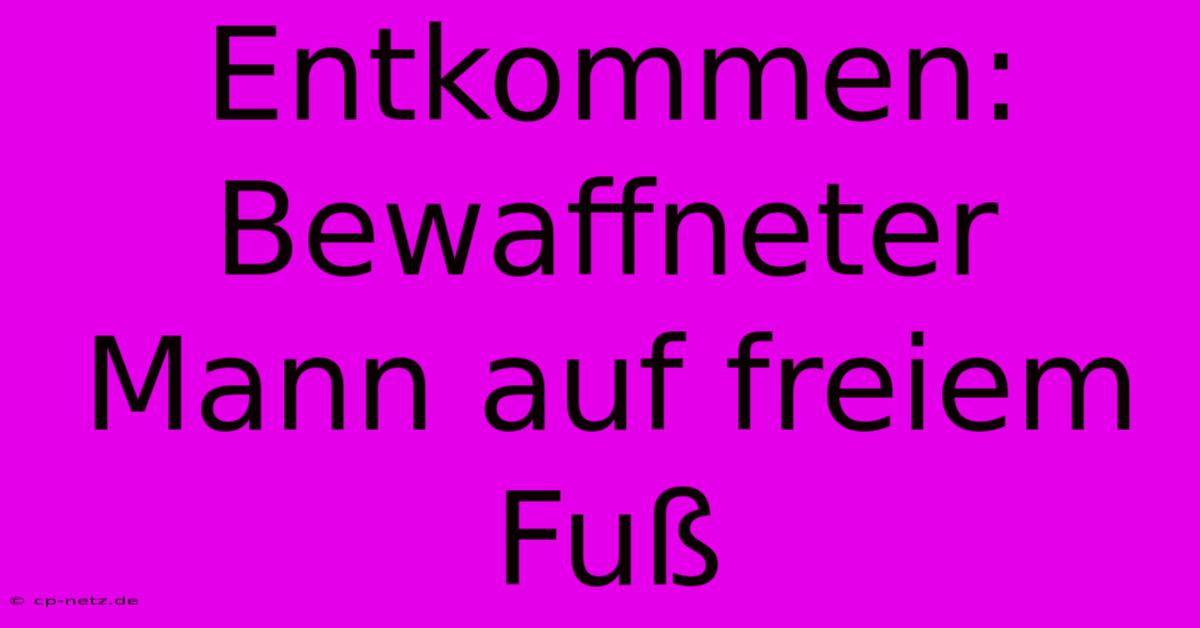 Entkommen: Bewaffneter Mann auf freiem Fuß

© cp-netz.de